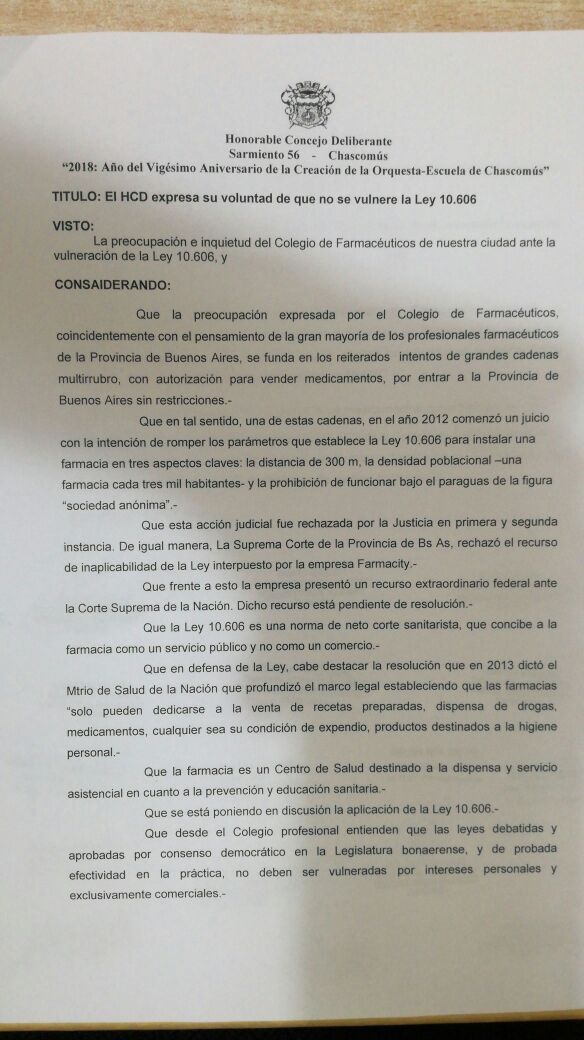 Honorable Concejo Deliberante
Sarmiento 56 - Chascomús
"2018: Año del Vigésimo Aniversario de la Creación de la Orquesta-Escuela de Chascomús"

TITULO: El HCD expresa su voluntad de que no se vulnere la Ley 10.606

VISTO:
La preocupación e inquietud del Colegio de Farmacéuticos de nuestra ciudad ante la vulneración de la Ley 10.606, y

CONSAIDERANDO:

Que la preocupación expresada por el Colegio de Farmacéuticos, coincidentemente con el pensamiento de la gran mayoría de los profesionales farmacéuticos de la Provincia de Buenos Aires, se funda en los reiterados intentos de grandes cadenas multirrubro, con autorización para vender medicamentos, por entrar a la Provincia de Buenos Aires sin restricciones.-

Que en tal sentido, una de estas cadenas, en el año 2012 comenzó un juicio con la intención de romper los parámetros que establece la Ley 10.606 para instalar una farmacia en tres aspectos claves: la distancia de 300 m, la densidad poblacional –una farmacia cada tres mil habitantes- y la prohibición de funcionar bajo el paraguas de la figura "sociedad anónima".-

Que esta acción judicial fue rechazada por la Justicia en primera y segunda instancia. De igual manera, La Suprema Corte de la Provincia de Bs As, rechazó el recurso de inaplicabilidad de la Ley interpuesto por la empresa Farmacity.-

Que frente a esto la empresa presentó un recurso extraordinario federal ante la Corte Suprema de la Nación. Dicho recurso está pendiente de resolución.-

Que la Ley 10.606 es una norma de neto corte sanitarista, que concibe a la farmacia como un servicio público y no como un comercio.-

Que en defensa de la Ley, cabe destacar la resolución que en 2013 dictó el Mtrio de Salud de la Nación que profundizó el marco legal estableciendo que las farmacias "solo pueden dedicarse a la venta de recetas preparadas, dispensa de drogas, medicamentos, cualquier sea su condición de expendio, productos destinados a la higiene personal.-

Que la farmacia es un Centro de Salud destinado a la dispensa y servicio asistencial en cuanto a la prevención y educación sanitaria.-

Que se está poniendo en discusión la aplicación de la Ley 10.606.-

Que desde el Colegio profesional entienden que las leyes debatidas y aprobadas por consenso democrático en la Legislatura bonaerense, y de probada efectividad en la práctica, no deben ser vulneradas por intereses personales y exclusivamente comerciales.-